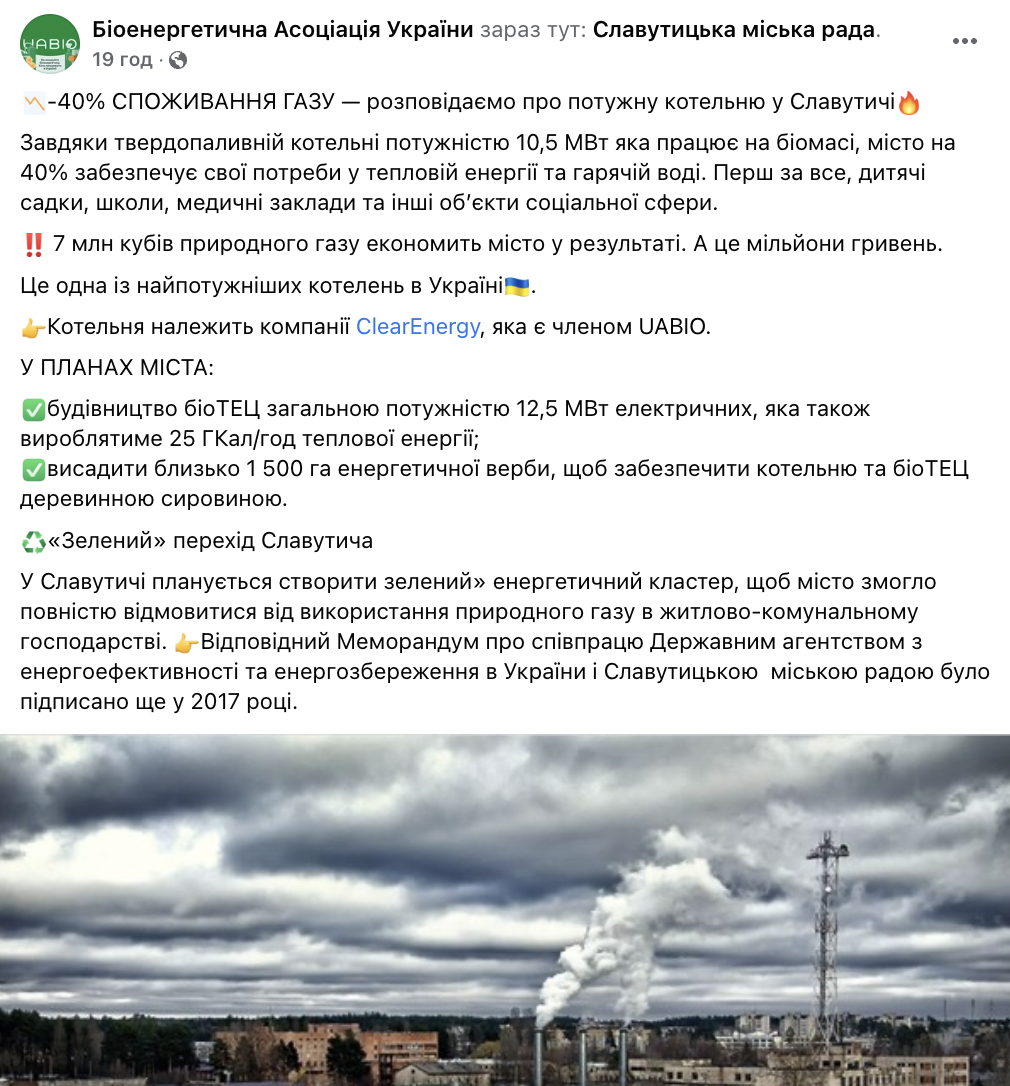 UABIO

Біоенергетична Асоціація України зараз тут: Славутицька міська рада.
19 год ·

📉-40% СПОЖИВАННЯ ГАЗУ — розповідаємо про потужну котельню у Славутичі🔥

Завдяки твердопаливній котельні потужністю 10,5 МВт яка працює на біомасі, місто на 40% забезпечує свої потреби у тепловій енергії та гарячій воді. Перш за все, дитячі садки, школи, медичні заклади та інші об'єкти соціальної сфери.

‼️ 7 млн кубів природного газу економить місто у результаті. А це мільйони гривень.

Це одна із найпотужніших котелень в Україні🇺🇦.

👉Котельня належить компанії ClearEnergy, яка є членом UABIO.

У ПЛАНАХ МІСТА:

✅будівництво біоТЕЦ загальною потужністю 12,5 МВт електричних, яка також вироблятиме 25 ГКал/год теплової енергії;
✅висадити близько 1 500 га енергетичної верби, щоб забезпечити котельню та біоТЕЦ деревинною сировиною.

♻️«Зелений» перехід Славутича

У Славутичі планується створити зелений» енергетичний кластер, щоб місто змогло повністю відмовитися від використання природного газу в житлово-комунальному господарстві. 👉Відповідний Меморандум про співпрацю Державним агентством з енергоефективності та енергозбереження в України і Славутицькою міською радою було підписано ще у 2017 році.